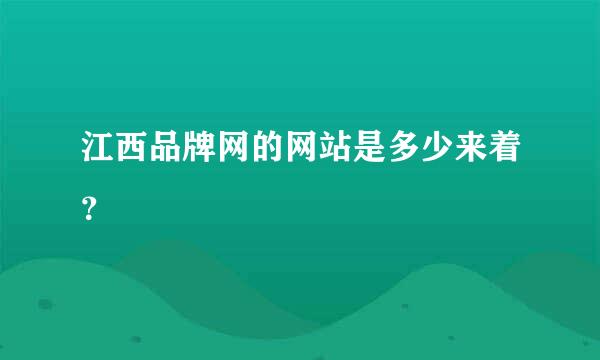 江西品牌网的网站是多少来着？